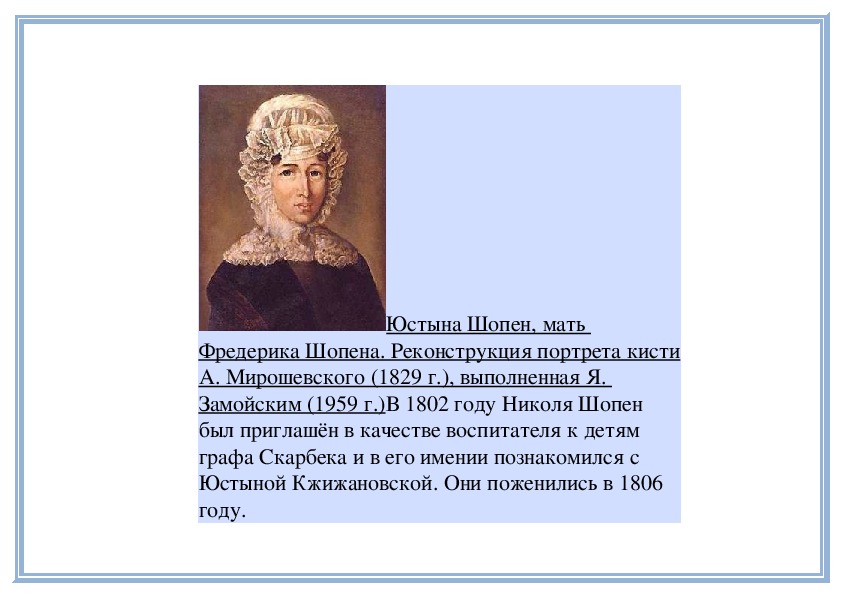 Юстына Шопен, мать Фредерика Шопена. Реконструкция портрета кисти А. Мирошевского (1829 г.), выполненная Я. Замойским (1959 г.)В 1802 году Николя Шопен был приглашён в качестве воспитателя к детям графа Скарбека и в его имении познакомился с Юстыной Кжижановской. Они поженились в 1806 году.